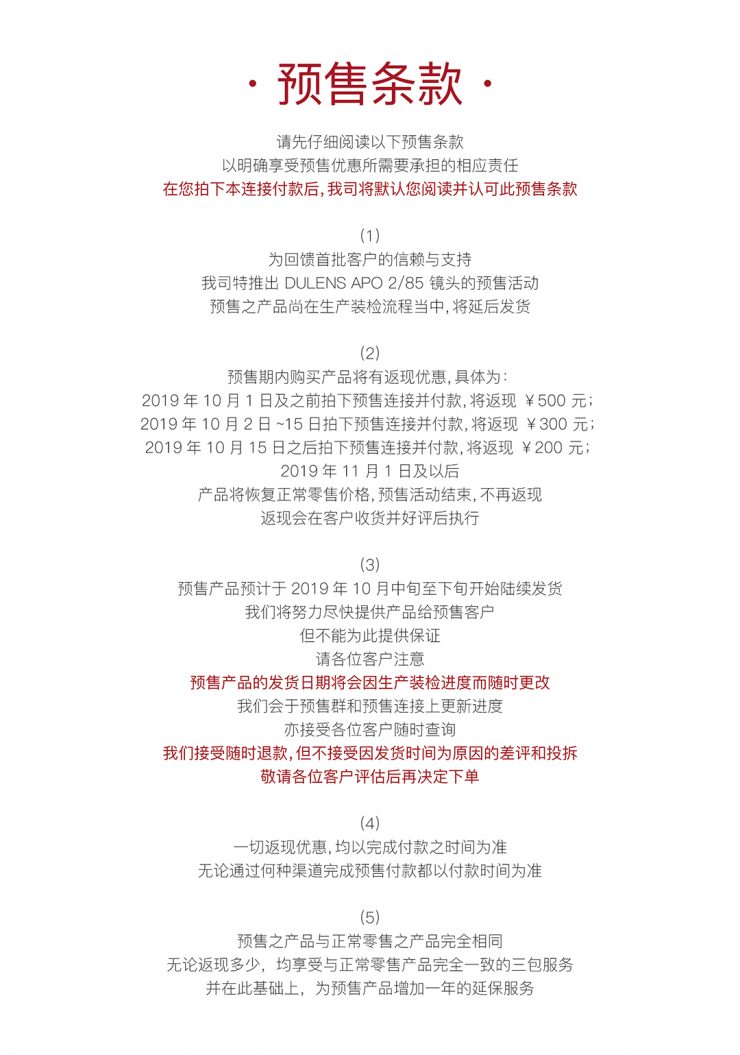 · 预售条款 ·

请先仔细阅读以下预售条款
以明确享受预售优惠所需要承担的相应责任
在您拍下本连接付款后，我司将默认您阅读并认可此预售条款

(1)
为回馈首批客户的信赖与支持
我司特推出 DULENS APO 2/85 镜头的预售活动
预售之产品尚在生产装检流程当中，将延后发货

(2)
预售期内购买产品将有返现优惠，具体为：
2019 年 10 月 1 日及之前拍下预售连接并付款，将返现 ￥500 元；
2019 年 10 月 2 日 ~15 日拍下预售连接并付款，将返现 ￥300 元；
2019 年 10 月 15 日之后拍下预售连接并付款，将返现 ￥200 元；
2019 年 11 月 1 日及以后
产品将恢复正常零售价格，预售活动结束，不再返现
返现会在客户收货并好评后执行

(3)
预售产品预计于 2019 年 10 月中旬至下旬开始陆续发货
我们将努力尽快提供产品给预售客户
但不能为此提供保证
请各位客户注意
预售产品的发货日期将会因生产装检进度而随时更改
我们会于预售群和预售连接上更新进度
亦接受各位客户随时查询
我们接受随时退款，但不接受因发货时间为原因的差评和投拆
敬请各位客户评估后再决定下单

(4)
一切返现优惠，均以完成付款之时间为准
无论通过何种渠道完成预售付款都以付款时间为准

(5)
预售之产品与正常零售之产品完全相同
无论返现多少，均享受与正常零售产品完全一致的三包服务
并在此基础上，为预售产品增加一年的延保服务